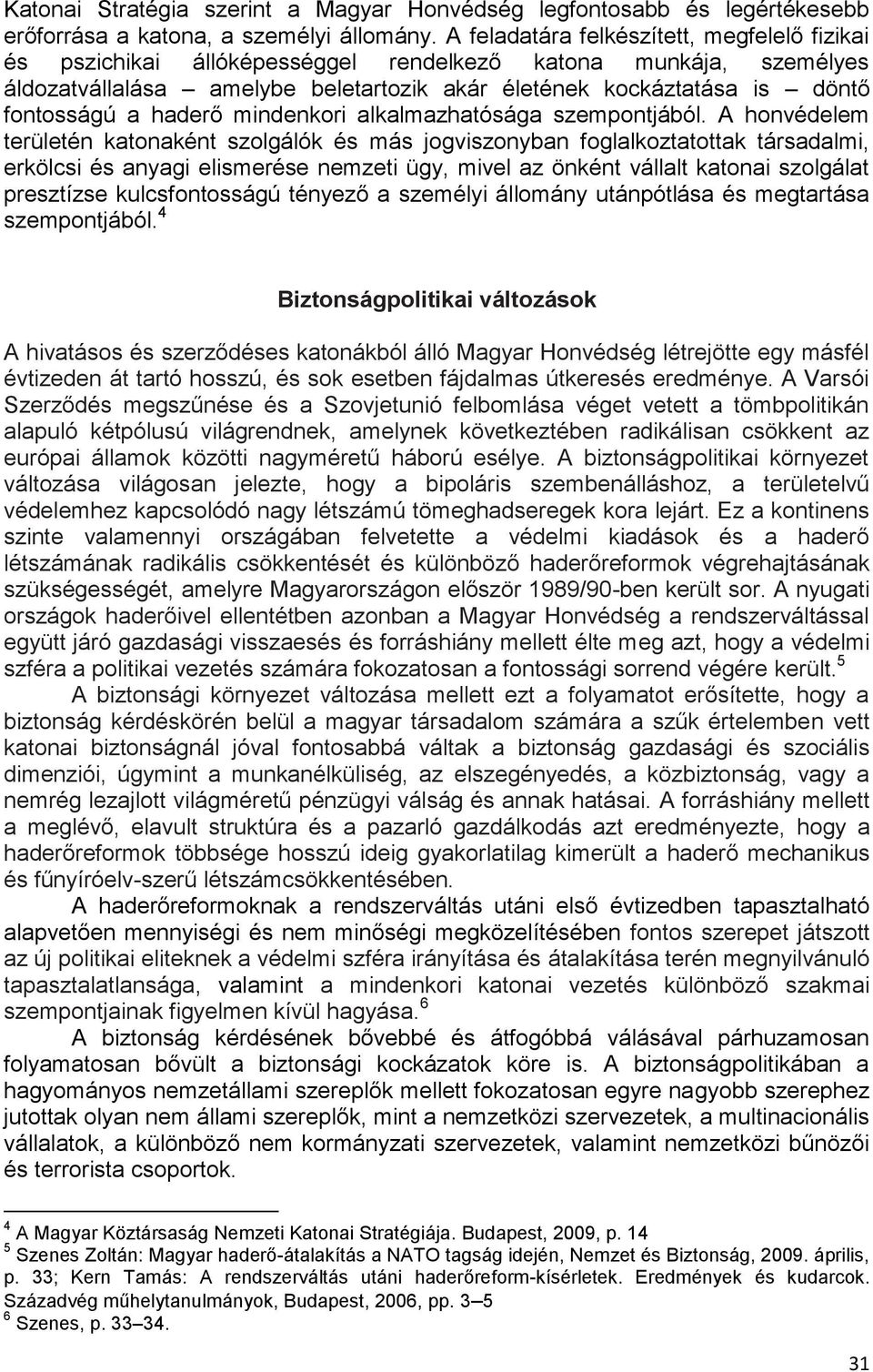 Katonai Stratégia szerint a Magyar Honvédség legfontosabb és legértékesebb erőforrása a katona, a személyi állomány. A feladatára felkészített, megfelelő fizikai és pszichikai állóképességgel rendelkező katona munkája, személyes áldozatvállalása – amelybe beletartozik akár életének kockáztatása is – döntő fontosságú a haderő mindenkori alkalmazhatósága szempontjából. A honvédelem területén katonaként szolgálók és más jogviszonyban foglalkoztatottak társadalmi, erkölcsi és anyagi elismerése nemzeti ügy, mivel az önként vállalt katonai szolgálat presztízse kulcsfontosságú tényező a személyi állomány utánpótlása és megtartása szempontjából.$^4$

Biztonságpolitikai változások

A hivatásos és szerződéses katonákból álló Magyar Honvédség létrejötte egy másfél évtizeden át tartó hosszú, és sok esetben fájdalmas útkeresés eredménye. A Varsói Szerződés megszűnése és a Szovjetunió felbomlása véget vetett a tömbpolitikán alapuló kétpólusú világrendnek, amelynek következtében radikálisan csökkent az európai államok közötti nagyméretű háború esélye. A biztonságpolitikai környezet változása világosan jelezte, hogy a bipoláris szembenálláshoz, a területelvű védelemhez kapcsolódó nagy létszámú tömeghadseregek kora lejárt. Ez a kontinens szinte valamennyi országában felvetette a védelmi kiadások és a haderő létszámának radikális csökkentését és különböző haderőreformok végrehajtásának szükségességét, amelyre Magyarországon először 1989/90-ben került sor. A nyugati országok haderőivel ellentétben azonban a Magyar Honvédség a rendszerváltással együtt járó gazdasági visszaesés és forráshiány mellett élte meg azt, hogy a védelmi szféra a politikai vezetés számára fokozatosan a fontossági sorrend végére került.$^5$

A biztonsági környezet változása mellett ezt a folyamatot erősítette, hogy a biztonság kérdéskörén belül a magyar társadalom számára a szűk értelemben vett katonai biztonságnál jóval fontosabbá váltak a biztonság gazdasági és szociális dimenziói, úgymint a munkanélküliség, az elszegényedés, a közbiztonság, vagy a nemrég lezajlott világméretű pénzügyi válság és annak hatásai. A forráshiány mellett a meglévő, elavult struktúra és a pazarló gazdálkodás azt eredményezte, hogy a haderőreformok többsége hosszú ideig gyakorlatilag kimerült a haderő mechanikus és fűnyíróelv-szerű létszámcsökkentésében.

A haderőreformoknak a rendszerváltás utáni első évtizedben tapasztalható alapvetően mennyiségi és nem minőségi megközelítésében fontos szerepet játszott az új politikai eliteknek a védelmi szféra irányítása és átalakítása terén megnyilvánuló tapasztalatlansága, valamint a mindenkori katonai vezetés különböző szakmai szempontjainak figyelmen kívül hagyása.$^6$

A biztonság kérdésének bővebbé és átfogóbbá válásával párhuzamosan folyamatosan bővült a biztonsági kockázatok köre is. A biztonságpolitikában a hagyományos nemzetállami szereplők mellett fokozatosan egyre nagyobb szerephez jutottak olyan nem állami szereplők, mint a nemzetközi szervezetek, a multinacionális vállalatok, a különböző nem kormányzati szervezetek, valamint nemzetközi bűnözői és terrorista csoportok.

$^4$ A Magyar Köztársaság Nemzeti Katonai Stratégiája. Budapest, 2009, p. 14
$^5$ Szenes Zoltán: Magyar haderő-átalakítás a NATO tagság idején, Nemzet és Biztonság, 2009. április, p. 33; Kern Tamás: A rendszerváltás utáni haderőreform-kísérletek. Eredmények és kudarcok. Századvég műhelytanulmányok, Budapest, 2006, pp. 3–5
$^6$ Szenes, p. 33–34.

31